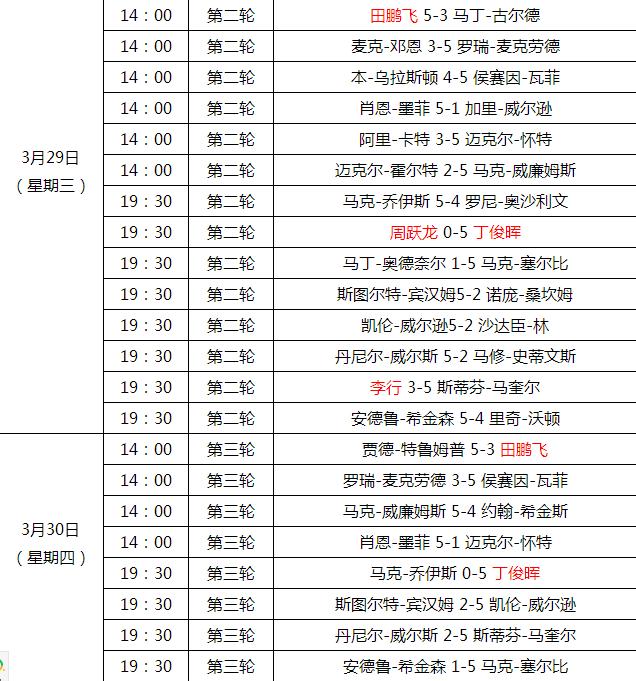 | | | | |
|---|---|---|---|
| 3月29日（星期三） | 14：00 | 第二轮 | 田鹏飞 5-3 马丁-古尔德 |
| | 14：00 | 第二轮 | 麦克-邓恩 3-5 罗瑞-麦克劳德 |
| | 14：00 | 第二轮 | 本-乌拉斯顿 4-5 侯赛因-瓦菲 |
| | 14：00 | 第二轮 | 肖恩-墨菲 5-1 加里-威尔逊 |
| | 14：00 | 第二轮 | 阿里-卡特 3-5 迈克尔-怀特 |
| | 14：00 | 第二轮 | 迈克尔-霍尔特 2-5 马克-威廉姆斯 |
| | 19：30 | 第二轮 | 马克-乔伊斯 5-4 罗尼-奥沙利文 |
| | 19：30 | 第二轮 | 周跃龙 0-5 丁俊晖 |
| | 19：30 | 第二轮 | 马丁-奥德奈尔 1-5 马克-塞尔比 |
| | 19：30 | 第二轮 | 斯图尔特-宾汉姆5-2 诺庞-桑坎姆 |
| | 19：30 | 第二轮 | 凯伦-威尔逊5-2 沙达臣-林 |
| | 19：30 | 第二轮 | 丹尼尔-威尔斯 5-2 马修-史蒂文斯 |
| | 19：30 | 第二轮 | 李行 3-5 斯蒂芬-马奎尔 |
| | 19：30 | 第二轮 | 安德鲁-希金森 5-4 里奇-沃顿 |
| 3月30日（星期四） | 14：00 | 第三轮 | 贾德-特鲁姆普 5-3 田鹏飞 |
| | 14：00 | 第三轮 | 罗瑞-麦克劳德 3-5 侯赛因-瓦菲 |
| | 14：00 | 第三轮 | 马克-威廉姆斯 5-4 约翰-希金斯 |
| | 14：00 | 第三轮 | 肖恩-墨菲 5-1 迈克尔-怀特 |
| | 19：30 | 第三轮 | 马克-乔伊斯 0-5 丁俊晖 |
| | 19：30 | 第三轮 | 斯图尔特-宾汉姆 2-5 凯伦-威尔逊 |
| | 19：30 | 第三轮 | 丹尼尔-威尔斯 2-5 斯蒂芬-马奎尔 |
| | 19：30 | 第三轮 | 安德鲁-希金森 1-5 马克-塞尔比 |